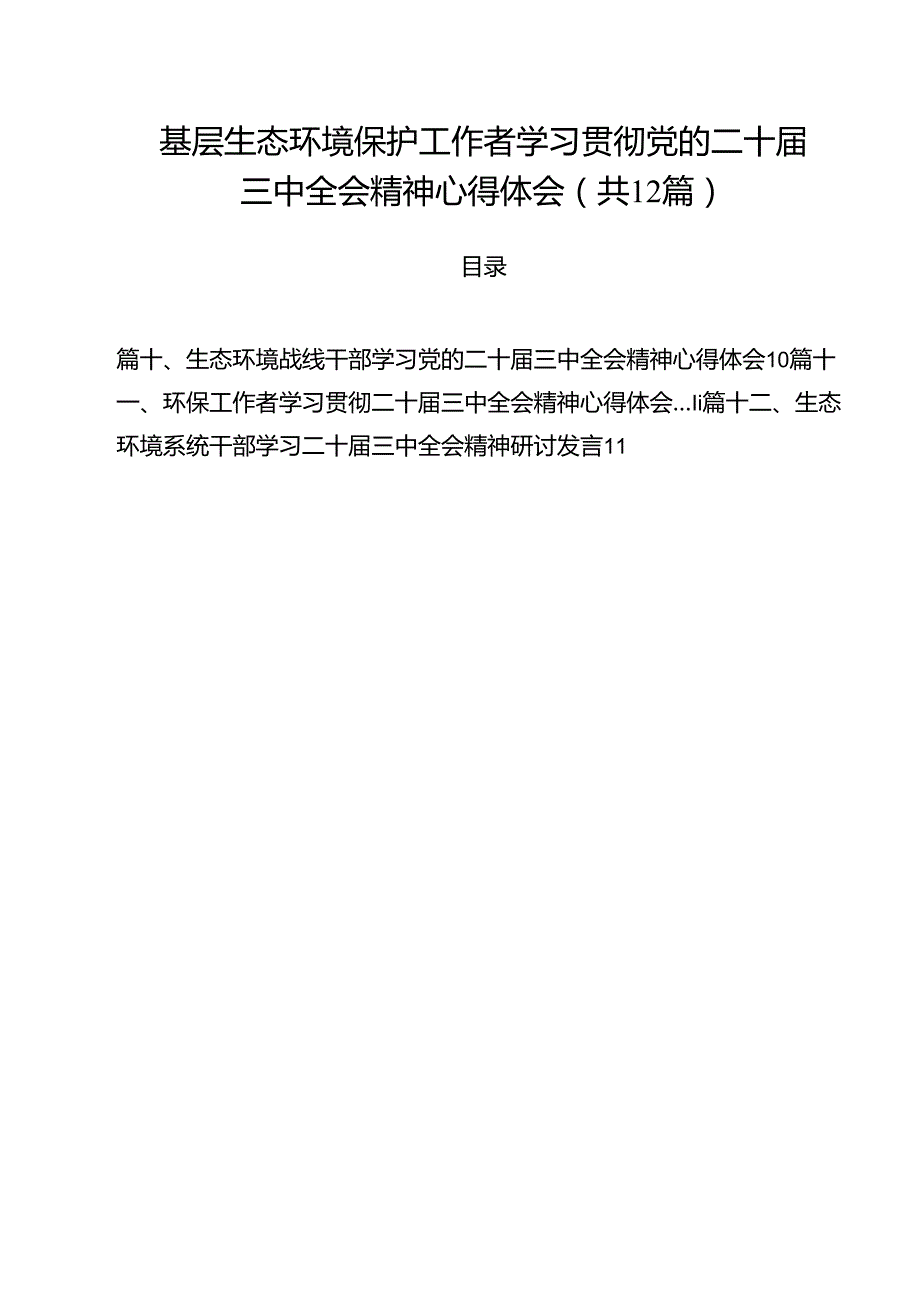 基层生态环境保护工作者学习贯彻党的二十届三中全会精神心得体会（共12篇）

目录

篇十、生态环境战线干部学习党的二十届三中全会精神心得体会10篇十一、环保工作者学习贯彻二十届三中全会精神心得体会…Ii篇十二、生态环境系统干部学习二十届三中全会精神研讨发言11